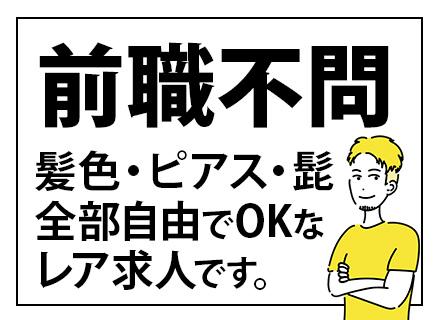 前職不問

髪色・ピアス・髭
全部自由でOKな
レア求人です。